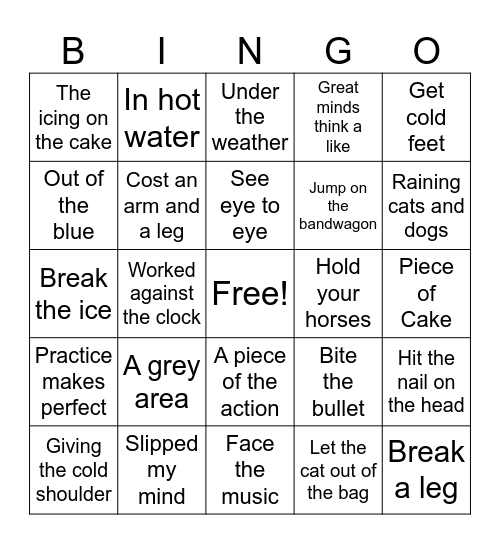 | B | I | N | G | O |
|---|---|---|---|---|
| The icing on the cake | In hot water | Under the weather | Great minds think a like | Get cold feet |
| Out of the blue | Cost an arm and a leg | See eye to eye | Jump on the bandwagon | Raining cats and dogs |
| Break the ice | Worked against the clock | Free! | Hold your horses | Piece of Cake |
| Practice makes perfect | A grey area | A piece of the action | Bite the bullet | Hit the nail on the head |
| Giving the cold shoulder | Slipped my mind | Face the music | Let the cat out of the bag | Break a leg |